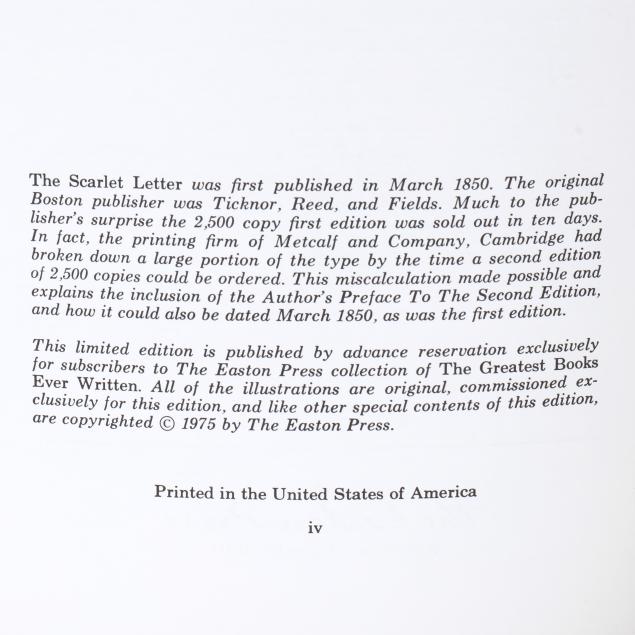 The Scarlet Letter was first published in March 1850. The original Boston publisher was Ticknor, Reed, and Fields. Much to the publisher's surprise the 2,500 copy first edition was sold out in ten days. In fact, the printing firm of Metcalf and Company, Cambridge had broken down a large portion of the type by the time a second edition of 2,500 copies could be ordered. This miscalculation made possible and explains the inclusion of the Author's Preface To The Second Edition, and how it could also be dated March 1850, as was the first edition.

This limited edition is published by advance reservation exclusively for subscribers to The Easton Press collection of The Greatest Books Ever Written. All of the illustrations are original, commissioned exclusively for this edition, and like other special contents of this edition, are copyrighted © 1975 by The Easton Press.

Printed in the United States of America

iv